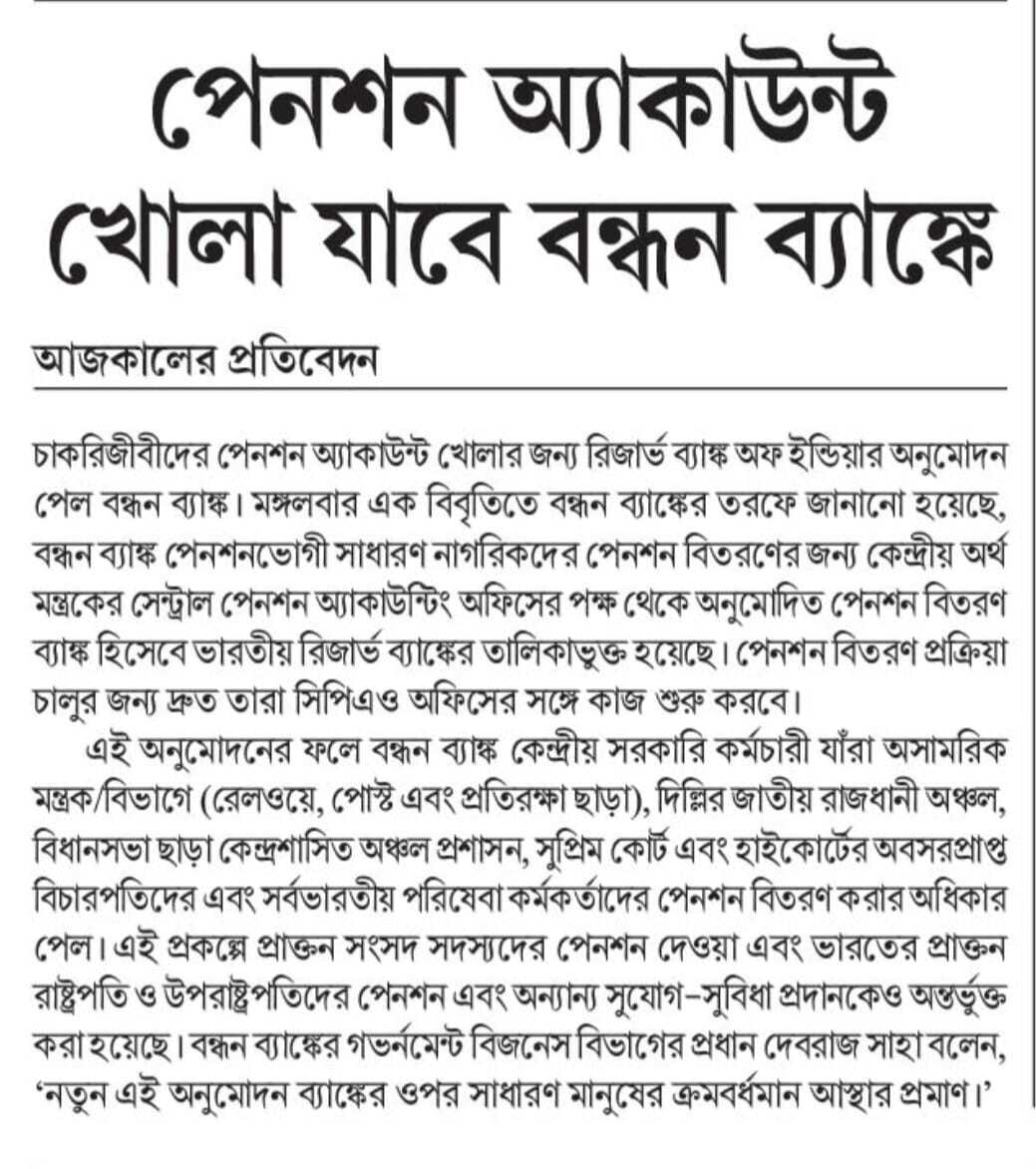 পেনশন অ্যাকাউন্ট খোলা যাবে বন্ধন ব্যাঙ্কে

আজকালের প্রতিবেদন

চাকরিজীবীদের পেনশন অ্যাকাউন্ট খোলার জন্য রিজার্ভ ব্যাঙ্ক অফ ইন্ডিয়ার অনুমোদন পেল বন্ধন ব্যাঙ্ক। মঙ্গলবার এক বিবৃতিতে বন্ধন ব্যাঙ্কের তরফে জানানো হয়েছে, বন্ধন ব্যাঙ্ক পেনশনভোগী সাধারণ নাগরিকদের পেনশন বিতরণের জন্য কেন্দ্রীয় অর্থ মন্ত্রকের সেন্ট্রাল পেনশন অ্যাকাউন্টিং অফিসের পক্ষ থেকে অনুমোদিত পেনশন বিতরণ ব্যাঙ্ক হিসেবে ভারতীয় রিজার্ভ ব্যাঙ্কের তালিকাভুক্ত হয়েছে। পেনশন বিতরণ প্রক্রিয়া চালুর জন্য দ্রুত তারা সিপিএও অফিসের সঙ্গে কাজ শুরু করবে।

এই অনুমোদনের ফলে বন্ধন ব্যাঙ্ক কেন্দ্রীয় সরকারি কর্মচারী যাঁরা অসামরিক মন্ত্রক/বিভাগে (রেলওয়ে, পোস্ট এবং প্রতিরক্ষা ছাড়া), দিল্লির জাতীয় রাজধানী অঞ্চল, বিধানসভা ছাড়া কেন্দ্রশাসিত অঞ্চল প্রশাসন, সুপ্রিম কোর্ট এবং হাইকোর্টের অবসরপ্রাপ্ত বিচারপতিদের এবং সর্বভারতীয় পরিষেবা কর্মকর্তাদের পেনশন বিতরণ করার অধিকার পেল। এই প্রকল্পে প্রাক্তন সংসদ সদস্যদের পেনশন দেওয়া এবং ভারতের প্রাক্তন রাষ্ট্রপতি ও উপরাষ্ট্রপতিদের পেনশন এবং অন্যান্য সুযোগ–সুবিধা প্রদানকেও অন্তর্ভুক্ত করা হয়েছে। বন্ধন ব্যাঙ্কের গভর্নমেন্ট বিজনেস বিভাগের প্রধান দেবরাজ সাহা বলেন, 'নতুন এই অনুমোদন ব্যাঙ্কের ওপর সাধারণ মানুষের ক্রমবর্ধমান আস্থার প্রমাণ।'